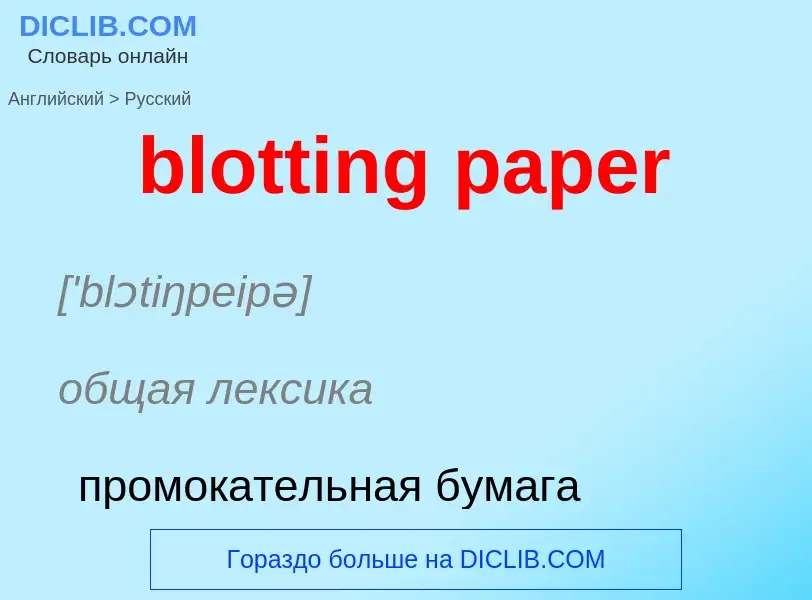 DICLIB.COM
Словарь онлайн

Английский > Русский

blotting paper

['blɔtiŋpeipə]

общая лексика

промокательная бумага

Гораздо больше на DICLIB.COM